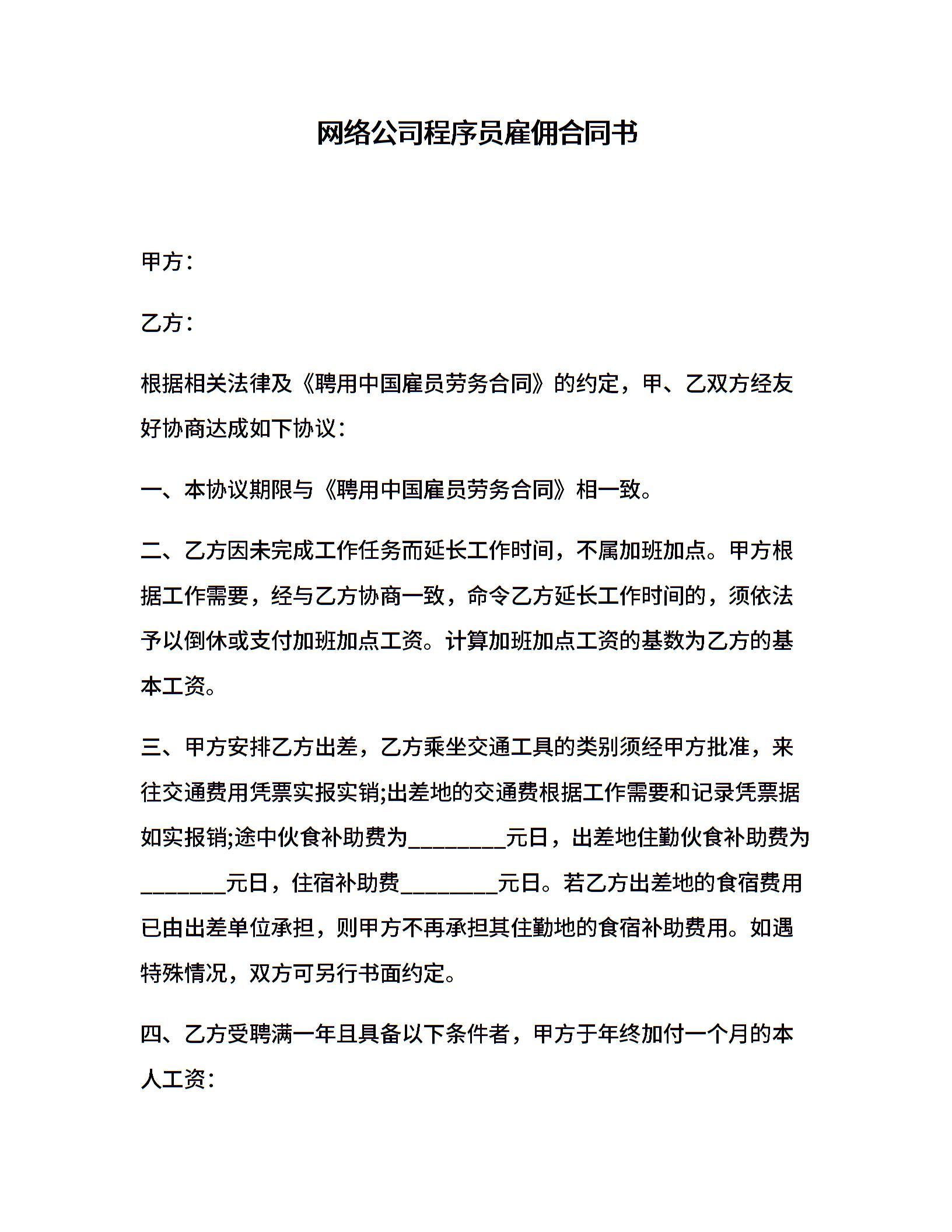 网络公司程序员雇佣合同书

甲方：

乙方：

根据相关法律及《聘用中国雇员劳务合同》的约定，甲、乙双方经友好协商达成如下协议：

一、本协议期限与《聘用中国雇员劳务合同》相一致。

二、乙方因未完成工作任务而延长工作时间，不属加班加点。甲方根据工作需要，经与乙方协商一致，命令乙方延长工作时间的，须依法予以倒休或支付加班加点工资。计算加班加点工资的基数为乙方的基本工资。

三、甲方安排乙方出差，乙方乘坐交通工具的类别须经甲方批准，来往交通费用凭票实报实销;出差地的交通费根据工作需要和记录凭票据如实报销;途中伙食补助费为________元日，出差地住勤伙食补助费为_______元日，住宿补助费________元日。若乙方出差地的食宿费用已由出差单位承担，则甲方不再承担其住勤地的食宿补助费用。如遇特殊情况，双方可另行书面约定。

四、乙方受聘满一年且具备以下条件者，甲方于年终加付一个月的本人工资：